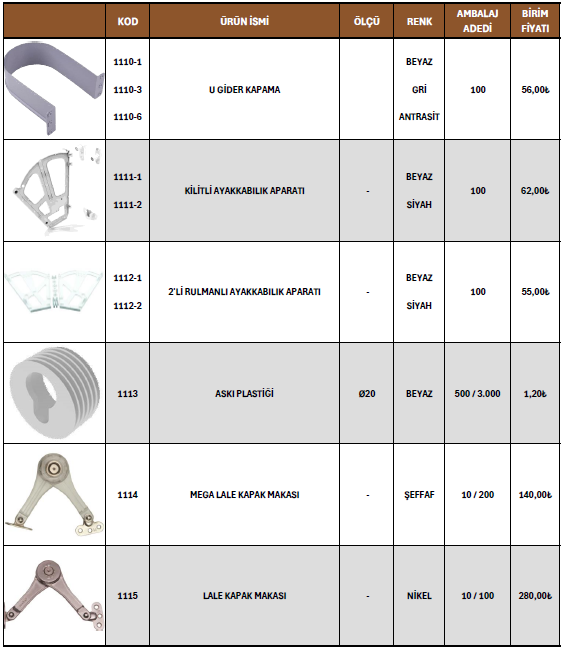 | | KOD | ÜRÜN İSMİ | ÖLÇÜ | RENK | AMBALAJ ADEDİ | BİRİM FİYATI |
|---|---|---|---|---|---|---|
| | 1110-1 1110-3 1110-6 | U GİDER KAPAMA | | BEYAZ GRİ ANTRASİT | 100 | 56,00₺ |
| | 1111-1 1111-2 | KİLİTLİ AYAKKABILIK APARATI | - | BEYAZ SİYAH | 100 | 62,00₺ |
| | 1112-1 1112-2 | 2'Lİ RULMANLI AYAKKABILIK APARATI | - | BEYAZ SİYAH | 100 | 55,00₺ |
| | 1113 | ASKI PLASTİĞİ | Ø20 | BEYAZ | 500 / 3.000 | 1,20₺ |
| | 1114 | MEGA LALE KAPAK MAKASI | - | ŞEFFAF | 10 / 200 | 140,00₺ |
| | 1115 | LALE KAPAK MAKASI | - | NİKEL | 10 / 100 | 280,00₺ |